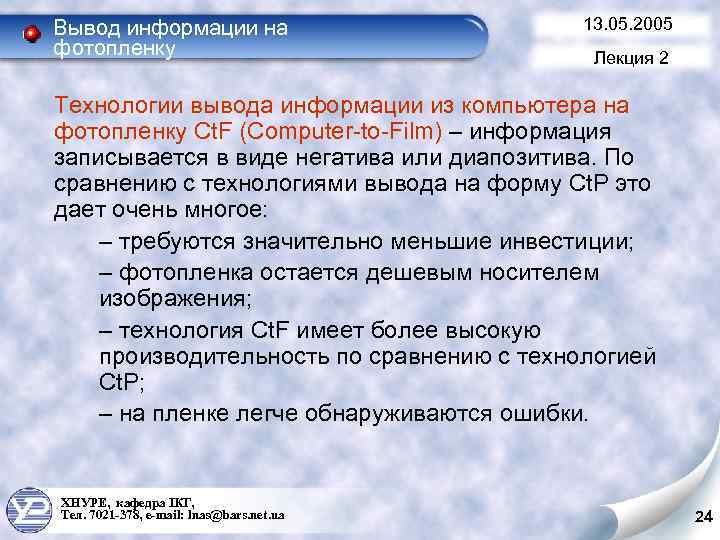 Вывод информации на фотопленку

13.05.2005

Лекция 2

Технологии вывода информации из компьютера на фотопленку CtF (Computer-to-Film) – информация записывается в виде негатива или диапозитива. По сравнению с технологиями вывода на форму CtP это дает очень многое:

– требуются значительно меньшие инвестиции;

– фотопленка остается дешевым носителем изображения;

– технология CtF имеет более высокую производительность по сравнению с технологией CtP;

– на пленке легче обнаруживаются ошибки.

ХНУРЕ, кафедра ПКГ,
Тел. 7021-378, e-mail: lnas@bars.net.ua

24